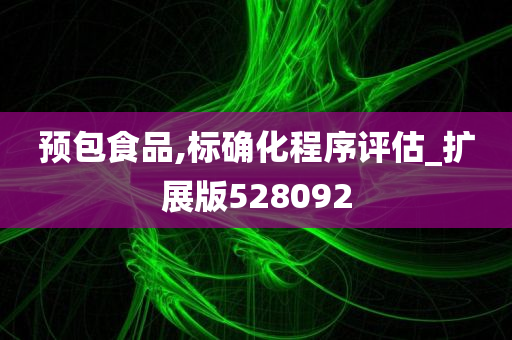 预包食品,标确化程序评估_扩展版528092